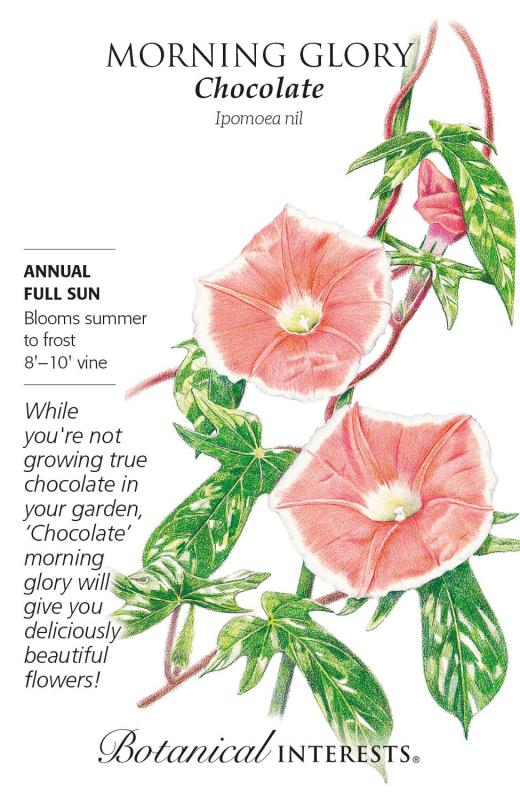 MORNING GLORY
Chocolate
Ipomoea nil

ANNUAL
FULL SUN
Blooms summer to frost
8'–10' vine

While you're not growing true chocolate in your garden, 'Chocolate' morning glory will give you deliciously beautiful flowers!

Botanical INTERESTS®